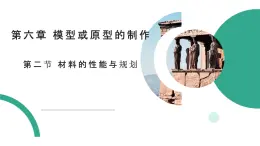 第六章 模型或原型的制作

第二节 材料的性能与规划